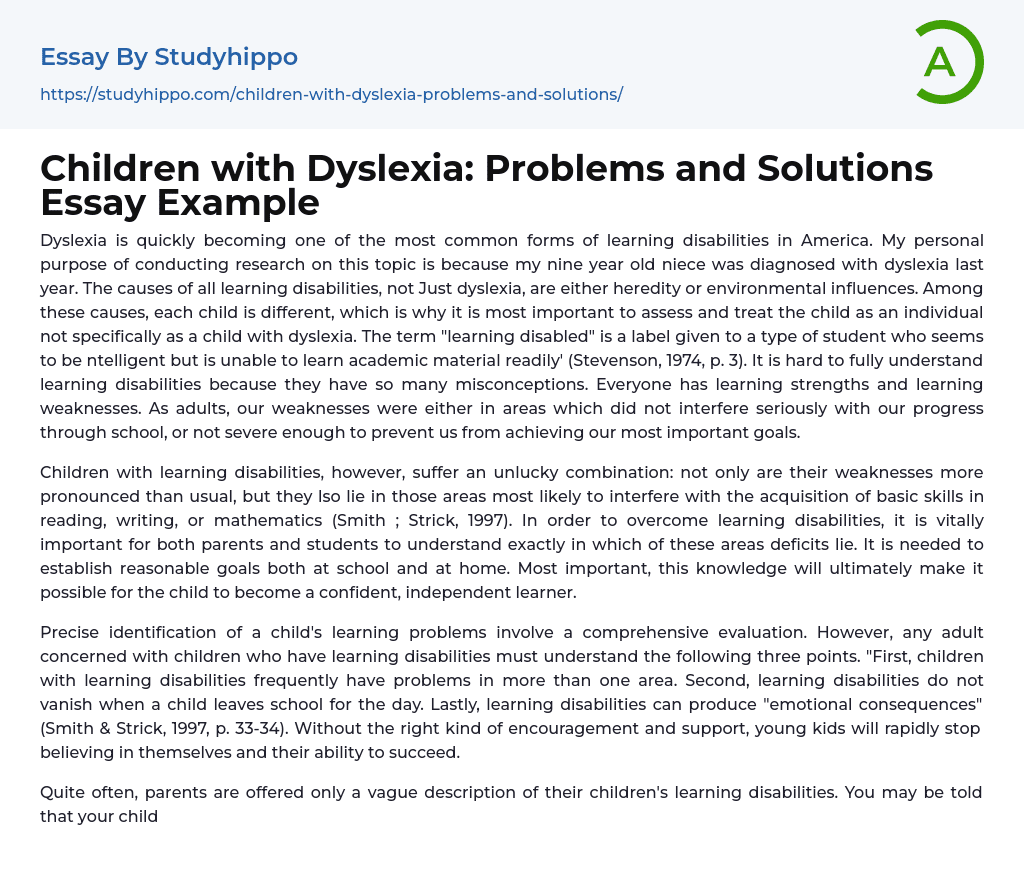 Essay By Studyhippo

https://studyhippo.com/children-with-dyslexia-problems-and-solutions/

A

Children with Dyslexia: Problems and Solutions Essay Example

Dyslexia is quickly becoming one of the most common forms of learning disabilities in America. My personal purpose of conducting research on this topic is because my nine year old niece was diagnosed with dyslexia last year. The causes of all learning disabilities, not Just dyslexia, are either heredity or environmental influences. Among these causes, each child is different, which is why it is most important to assess and treat the child as an individual not specifically as a child with dyslexia. The term "learning disabled" is a label given to a type of student who seems to be ntelligent but is unable to learn academic material readily' (Stevenson, 1974, p. 3). It is hard to fully understand learning disabilities because they have so many misconceptions. Everyone has learning strengths and learning weaknesses. As adults, our weaknesses were either in areas which did not interfere seriously with our progress through school, or not severe enough to prevent us from achieving our most important goals.

Children with learning disabilities, however, suffer an unlucky combination: not only are their weaknesses more pronounced than usual, but they lso lie in those areas most likely to interfere with the acquisition of basic skills in reading, writing, or mathematics (Smith ; Strick, 1997). In order to overcome learning disabilities, it is vitally important for both parents and students to understand exactly in which of these areas deficits lie. It is needed to establish reasonable goals both at school and at home. Most important, this knowledge will ultimately make it possible for the child to become a confident, independent learner.

Precise identification of a child's learning problems involve a comprehensive evaluation. However, any adult concerned with children who have learning disabilities must understand the following three points. "First, children with learning disabilities frequently have problems in more than one area. Second, learning disabilities do not vanish when a child leaves school for the day. Lastly, learning disabilities can produce "emotional consequences" (Smith & Strick, 1997, p. 33-34). Without the right kind of encouragement and support, young kids will rapidly stop believing in themselves and their ability to succeed.

Quite often, parents are offered only a vague description of their children's learning disabilities. You may be told that your child